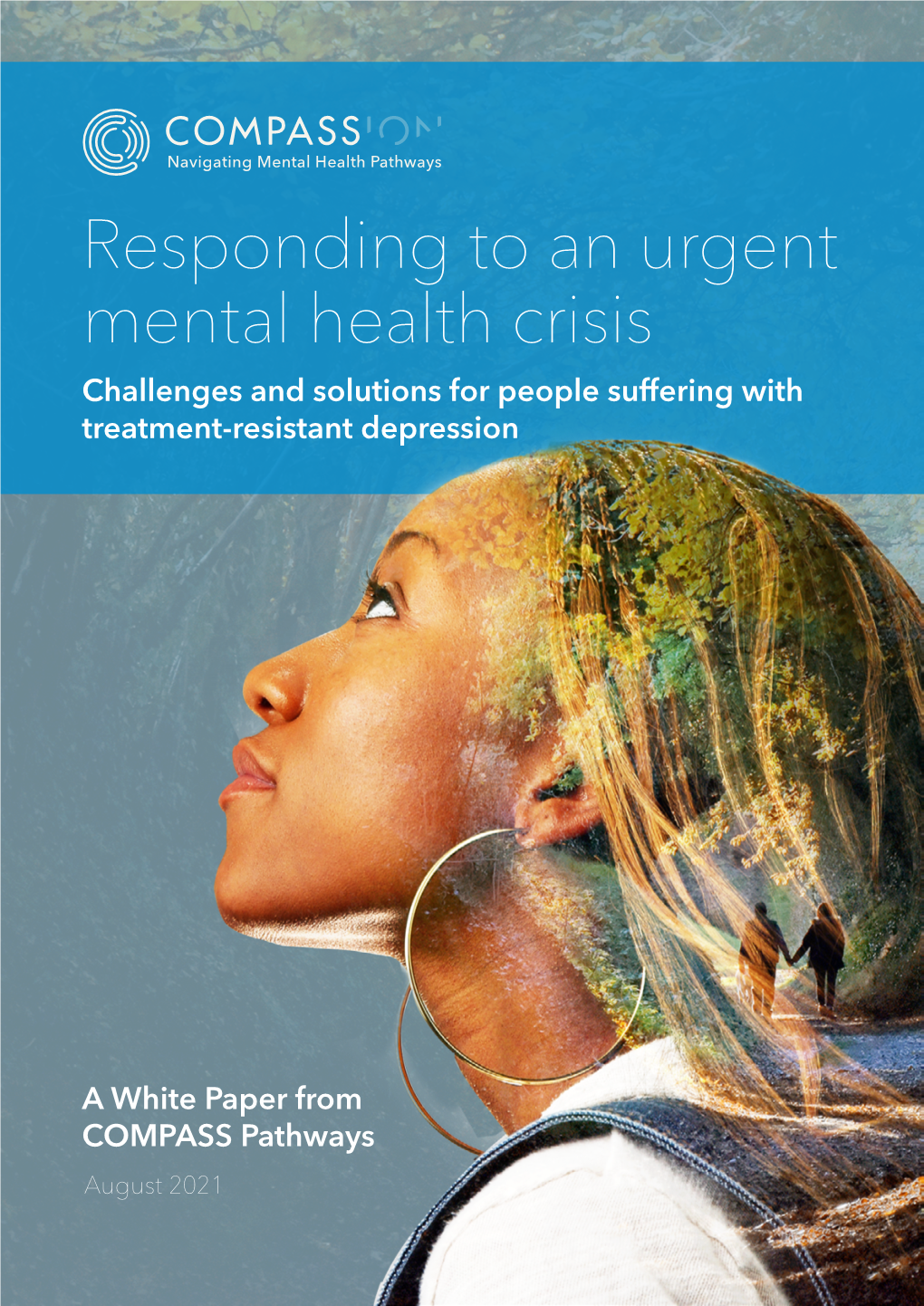 COMPASSION
Navigating Mental Health Pathways

Responding to an urgent mental health crisis

Challenges and solutions for people suffering with treatment-resistant depression

A White Paper from COMPASS Pathways

August 2021